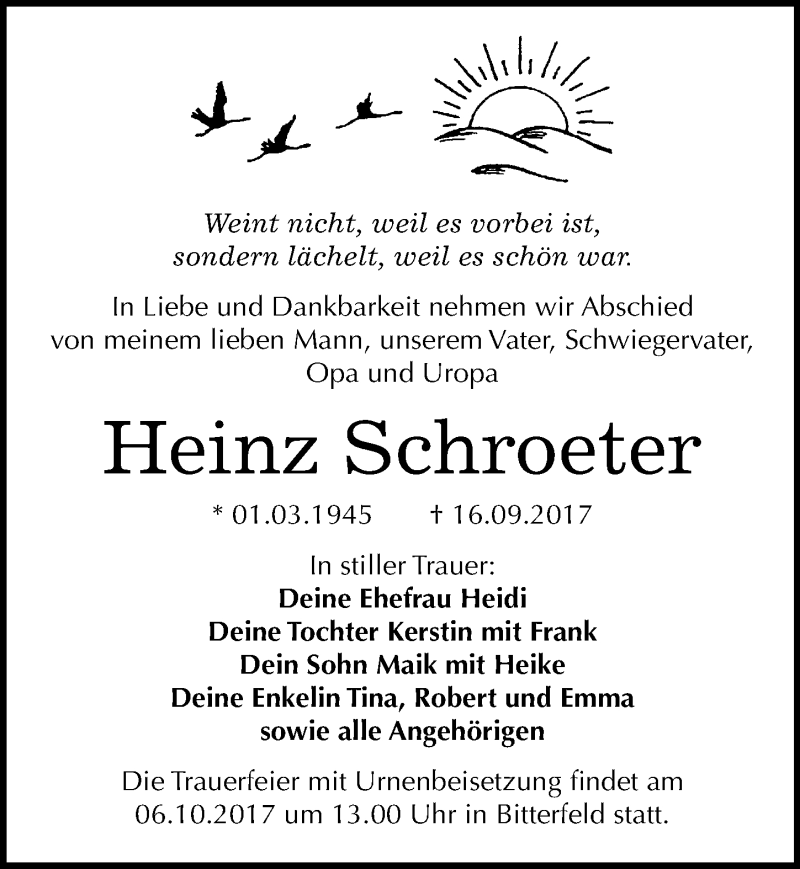 Weint nicht, weil es vorbei ist,
sondern lächelt, weil es schön war.

In Liebe und Dankbarkeit nehmen wir Abschied von meinem lieben Mann, unserem Vater, Schwiegervater, Opa und Uropa

Heinz Schroeter

* 01.03.1945 † 16.09.2017

In stiller Trauer:
Deine Ehefrau Heidi
Deine Tochter Kerstin mit Frank
Dein Sohn Maik mit Heike
Deine Enkelin Tina, Robert und Emma
sowie alle Angehörigen

Die Trauerfeier mit Urnenbeisetzung findet am 06.10.2017 um 13.00 Uhr in Bitterfeld statt.